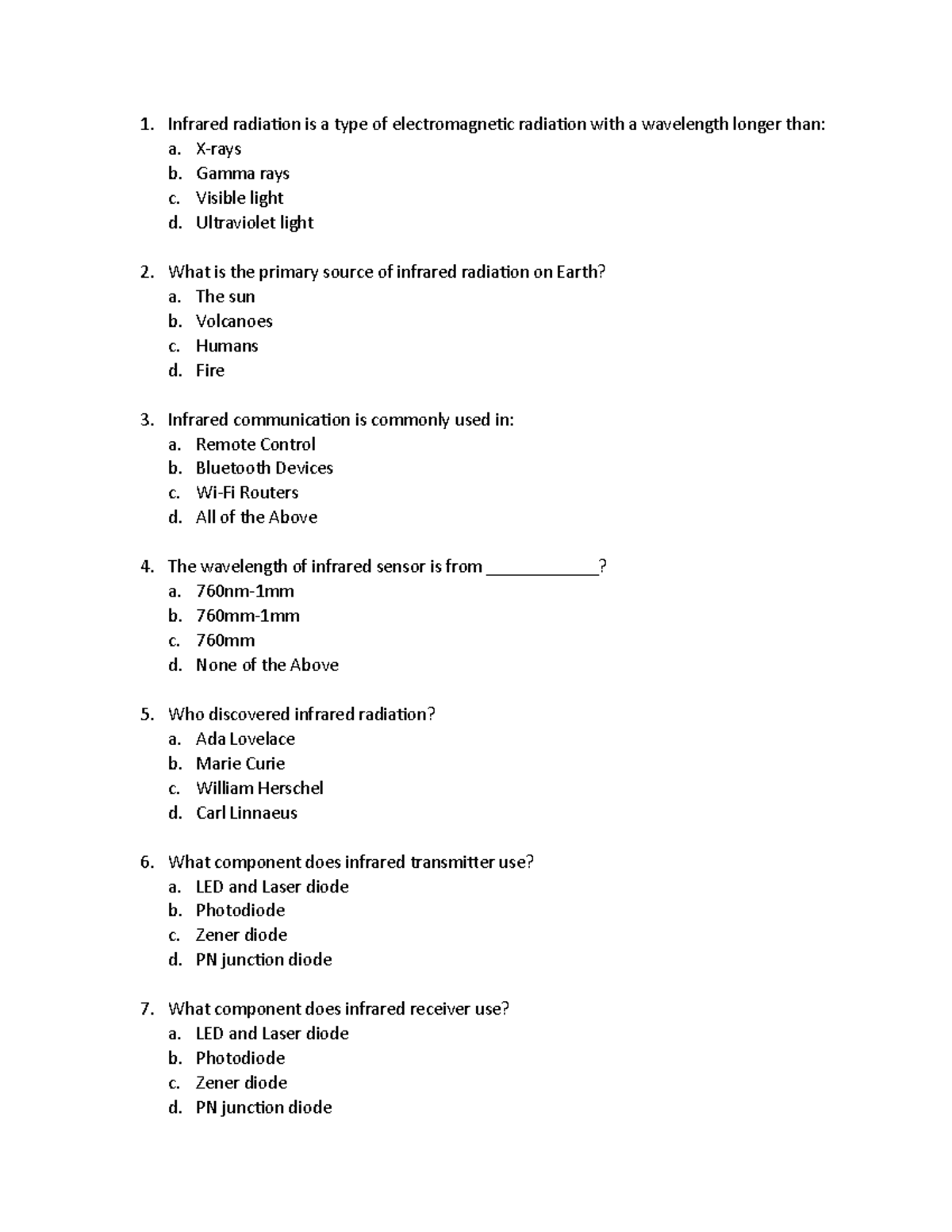 1. Infrared radiation is a type of electromagnetic radiation with a wavelength longer than:
a. X-rays
b. Gamma rays
c. Visible light
d. Ultraviolet light

2. What is the primary source of infrared radiation on Earth?
a. The sun
b. Volcanoes
c. Humans
d. Fire

3. Infrared communication is commonly used in:
a. Remote Control
b. Bluetooth Devices
c. Wi-Fi Routers
d. All of the Above

4. The wavelength of infrared sensor is from ____?
a. 760nm-1mm
b. 760mm-1mm
c. 760mm
d. None of the Above

5. Who discovered infrared radiation?
a. Ada Lovelace
b. Marie Curie
c. William Herschel
d. Carl Linnaeus

6. What component does infrared transmitter use?
a. LED and Laser diode
b. Photodiode
c. Zener diode
d. PN junction diode

7. What component does infrared receiver use?
a. LED and Laser diode
b. Photodiode
c. Zener diode
d. PN junction diode